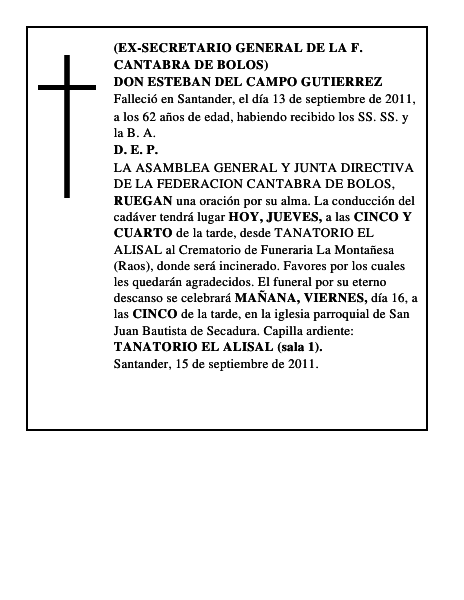 (EX-SECRETARIO GENERAL DE LA F. CANTABRA DE BOLOS)
DON ESTEBAN DEL CAMPO GUTIERREZ
Falleció en Santander, el día 13 de septiembre de 2011, a los 62 años de edad, habiendo recibido los SS. SS. y la B. A.
D. E. P.
LA ASAMBLEA GENERAL Y JUNTA DIRECTIVA DE LA FEDERACION CANTABRA DE BOLOS, RUEGAN una oración por su alma. La conducción del cadáver tendrá lugar HOY, JUEVES, a las CINCO Y CUARTO de la tarde, desde TANATORIO EL ALISAL al Crematorio de Funeraria La Montañesa (Raos), donde será incinerado. Favores por los cuales les quedarán agradecidos. El funeral por su eterno descanso se celebrará MAÑANA, VIERNES, día 16, a las CINCO de la tarde, en la iglesia parroquial de San Juan Bautista de Secadura. Capilla ardiente: TANATORIO EL ALISAL (sala 1).
Santander, 15 de septiembre de 2011.